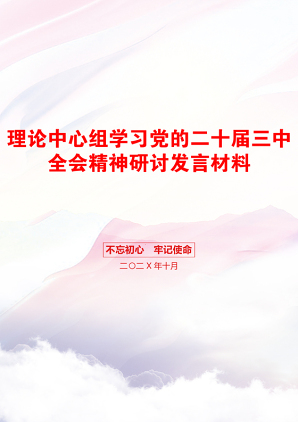 理论中心组学习党的二十届三中全会精神研讨发言材料

不忘初心 牢记使命

二〇二X年十月